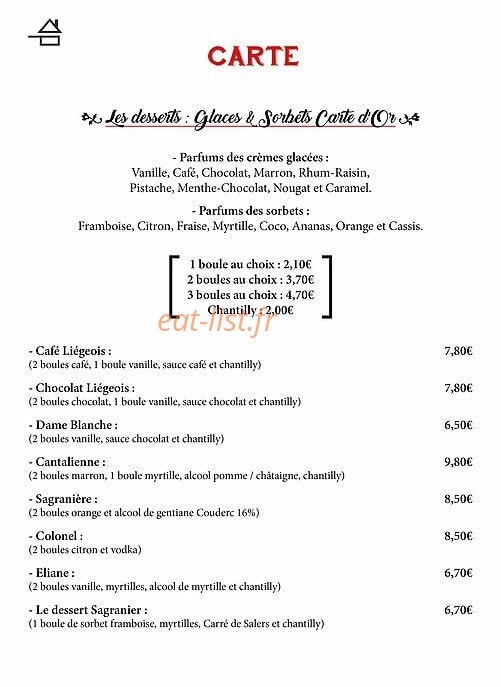 CARTE

Les desserts : Glaces & Sorbets Carte d'Or

- Parfums des crèmes glacées :
Vanille, Café, Chocolat, Marron, Rhum-Raisin, Pistache, Menthe-Chocolat, Nougat et Caramel.

- Parfums des sorbets :
Framboise, Citron, Fraise, Myrtille, Coco, Ananas, Orange et Cassis.

1 boule au choix : 2,10€
2 boules au choix : 3,70€
3 boules au choix : 4,70€
Chantilly : 2,00€

eat-list.fr

- Café Liégeois : 7,80€
(2 boules café, 1 boule vanille, sauce café et chantilly)

- Chocolat Liégeois : 7,80€
(2 boules chocolat, 1 boule vanille, sauce chocolat et chantilly)

- Dame Blanche : 6,50€
(2 boules vanille, sauce chocolat et chantilly)

- Cantalienne : 9,80€
(2 boules marron, 1 boule myrtille, alcool pomme / châtaigne, chantilly)

- Sagranière : 8,50€
(2 boules orange et alcool de gentiane Couderc 16%)

- Colonel : 8,50€
(2 boules citron et vodka)

- Eliane : 6,70€
(2 boules vanille, myrtilles, alcool de myrtille et chantilly)

- Le dessert Sagranier : 6,70€
(1 boule de sorbet framboise, myrtilles, Carré de Salers et chantilly)